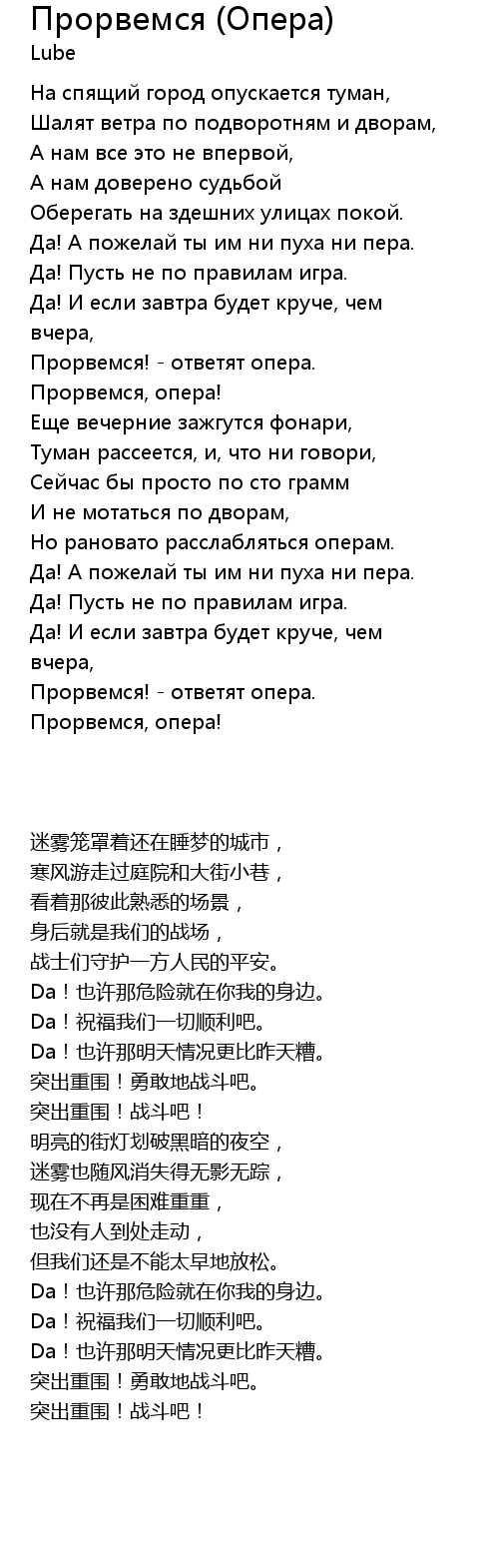 Прорвемся (Опера)
Lube

На спящий город опускается туман,
Шалят ветра по подворотням и дворам,
А нам все это не впервой,
А нам доверено судьбой
Оберегать на здешних улицах покой.
Да! А пожелай ты им ни пуха ни пера.
Да! Пусть не по правилам игра.
Да! И если завтра будет круче, чем вчера,
Прорвемся! - ответят опера.
Прорвемся, опера!
Еще вечерние зажгутся фонари,
Туман рассеется, и, что ни говори,
Сейчас бы просто по сто грамм
И не мотаться по дворам,
Но рановато расслабляться операм.
Да! А пожелай ты им ни пуха ни пера.
Да! Пусть не по правилам игра.
Да! И если завтра будет круче, чем вчера,
Прорвемся! - ответят опера.
Прорвемся, опера!

迷雾笼罩着还在睡梦的城市，
寒风游走过庭院和大街小巷，
看着那彼此熟悉的场景，
身后就是我们的战场，
战士们守护一方人民的平安。
Da！也许那危险就在你我的身边。
Da！祝福我们一切顺利吧。
Da！也许那明天情况更比昨天糟。
突出重围！勇敢地战斗吧。
突出重围！战斗吧！
明亮的街灯划破黑暗的夜空，
迷雾也随风消失得无影无踪，
现在不再是困难重重，
也没有人到处走动，
但我们还是不能太早地放松。
Da！也许那危险就在你我的身边。
Da！祝福我们一切顺利吧。
Da！也许那明天情况更比昨天糟。
突出重围！勇敢地战斗吧。
突出重围！战斗吧！